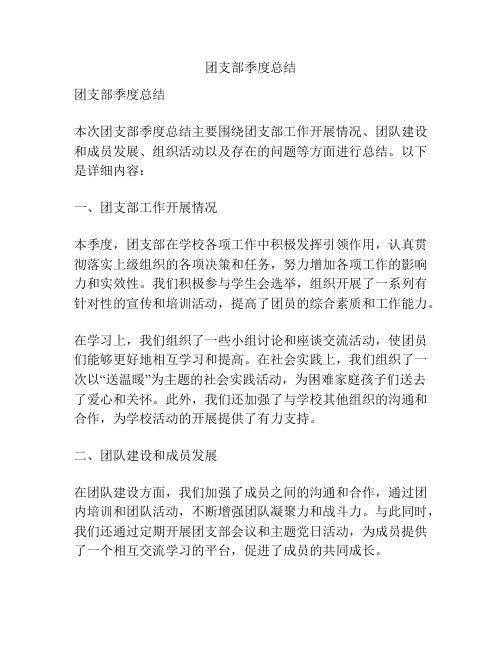 团支部季度总结

团支部季度总结

本次团支部季度总结主要围绕团支部工作开展情况、团队建设和成员发展、组织活动以及存在的问题等方面进行总结。以下是详细内容：

一、团支部工作开展情况

本季度，团支部在学校各项工作中积极发挥引领作用，认真贯彻落实上级组织的各项决策和任务，努力增加各项工作的影响力和实效性。我们积极参与学生会选举，组织开展了一系列有针对性的宣传和培训活动，提高了团员的综合素质和工作能力。

在学习上，我们组织了一些小组讨论和座谈交流活动，使团员们能够更好地相互学习和提高。在社会实践上，我们组织了一次以“送温暖”为主题的社会实践活动，为困难家庭孩子们送去了爱心和关怀。此外，我们还加强了与学校其他组织的沟通和合作，为学校活动的开展提供了有力支持。

二、团队建设和成员发展

在团队建设方面，我们加强了成员之间的沟通和合作，通过团内培训和团队活动，不断增强团队凝聚力和战斗力。与此同时，我们还通过定期开展团支部会议和主题党日活动，为成员提供了一个相互交流学习的平台，促进了成员的共同成长。